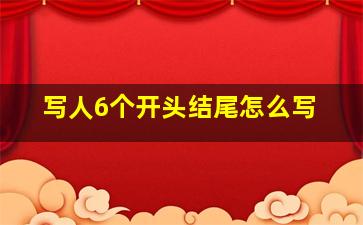 写人6个开头结尾怎么写